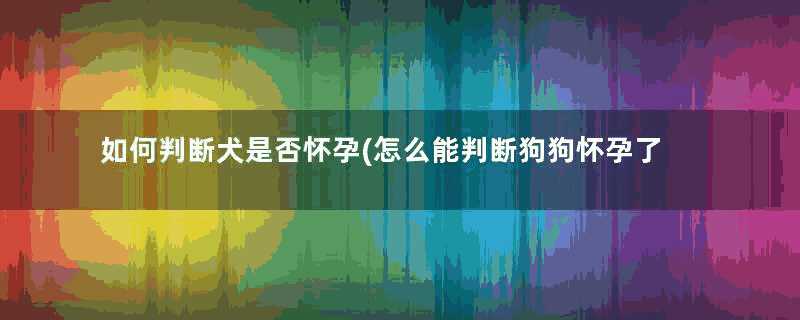 如何判断犬是否怀孕(怎么能判断狗狗怀孕了